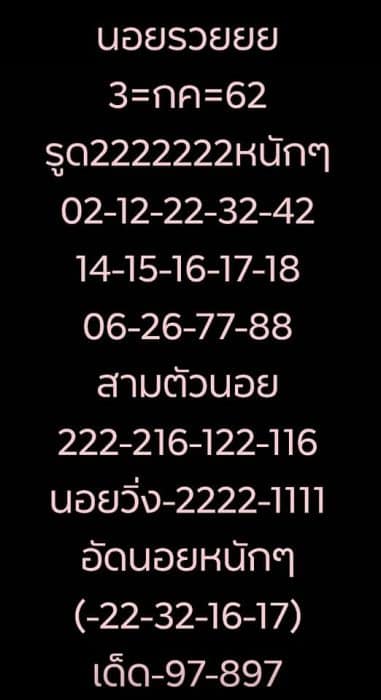 นอยรวยยย
3=กค=62
รูด2222222หนักๆ
02-12-22-32-42
14-15-16-17-18
06-26-77-88
สามตัวนอย
222-216-122-116
นอยวิ่ง-2222-1111
อัดนอยหนักๆ
(-22-32-16-17)
เด็ด-97-897